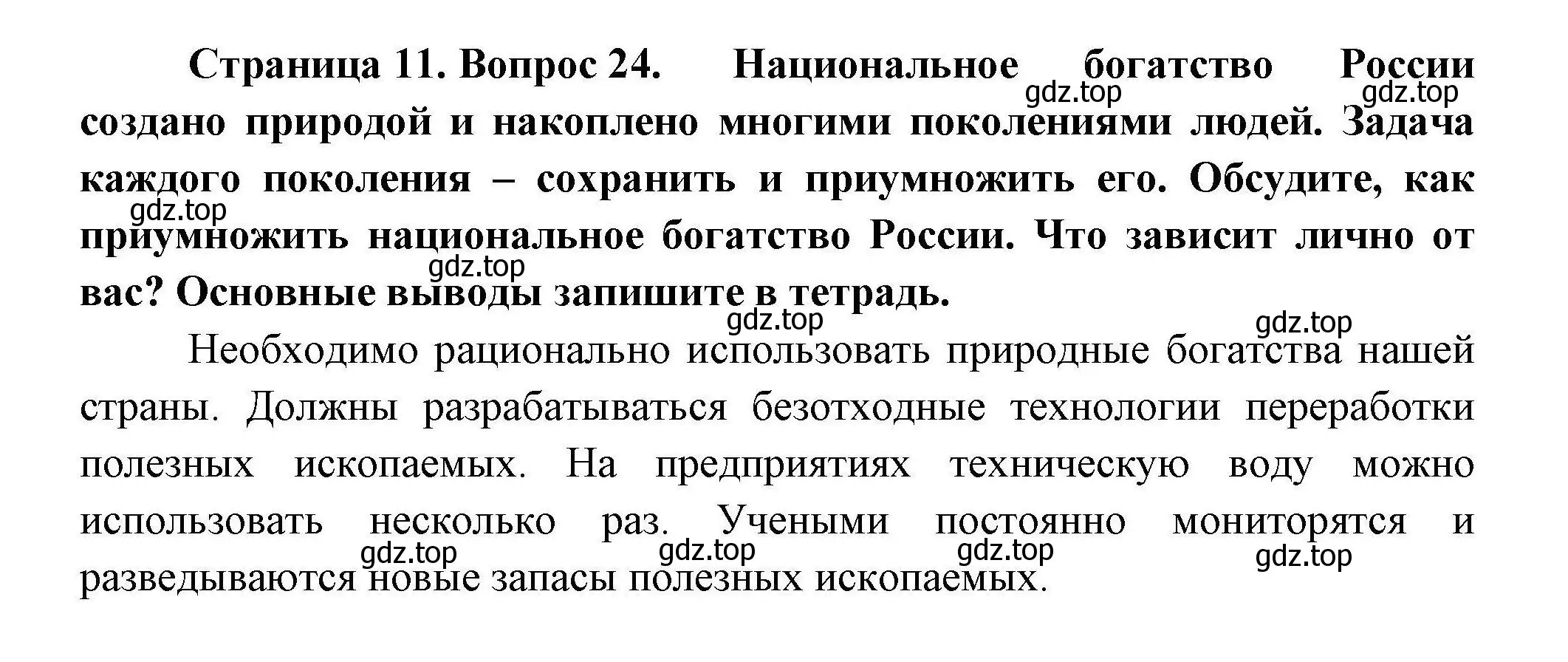 Страница 11. Вопрос 24. Национальное богатство России создано природой и накоплено многими поколениями людей. Задача каждого поколения – сохранить и приумножить его. Обсудите, как приумножить национальное богатство России. Что зависит лично от вас? Основные выводы запишите в тетрадь.

gdz.top gdz.top gdz.top gdz.top gdz.top gdz.top

Необходимо рационально использовать природные богатства нашей страны. Должны разрабатываться безотходные технологии переработки полезных ископаемых. На предприятиях техническую воду можно использовать несколько раз. Учеными постоянно мониторятся и разведываются новые запасы полезных ископаемых.

gdz.top gdz.top gdz.top gdz.top